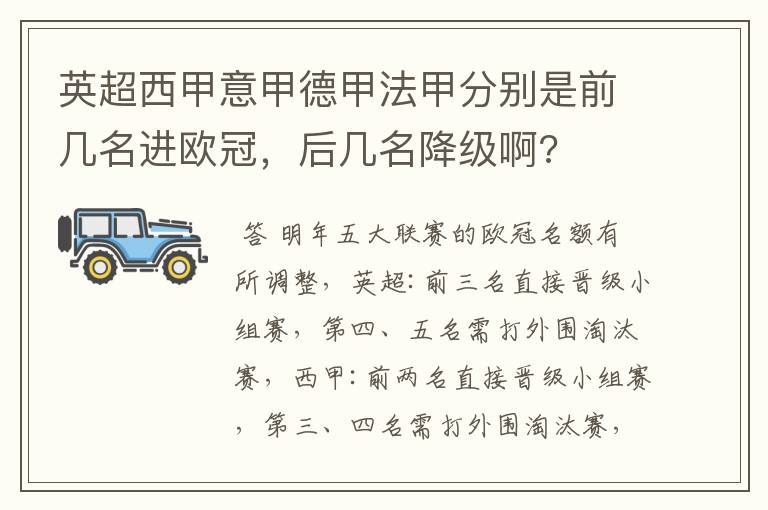 英超西甲意甲德甲法甲分别是前几名进欧冠，后几名降级啊?

答 明年五大联赛的欧冠名额有所调整，英超：前三名直接晋级小组赛，第四、五名需打外围淘汰赛，西甲：前两名直接晋级小组赛，第三、四名需打外围淘汰赛，